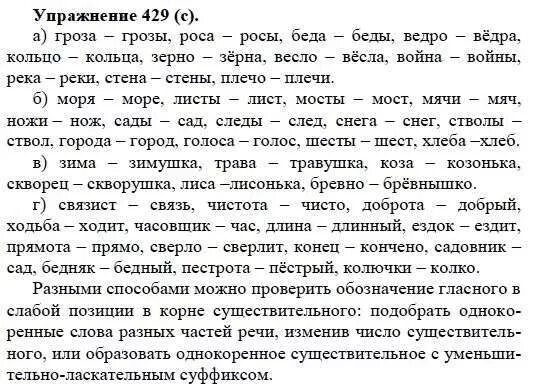 **Упражнение 429 (с).**

а) гроза – грозы, роса – росы, беда – беды, ведро – вёдра, кольцо – кольца, зерно – зёрна, весло – вёсла, война – войны, река – реки, стена – стены, плечо – плечи.

б) моря – море, листы – лист, мосты – мост, мячи – мяч, ножи – нож, сады – сад, следы – след, снега – снег, стволы – ствол, города – город, голоса – голос, шесты – шест, хлеба –хлеб.

в) зима – зимушка, трава – травушка, коза – козонька, скворец – скворушка, лиса –лисонька, бревно – брёвнышко.

г) связист – связь, чистота – чисто, доброта – добрый, ходьба – ходит, часовщик – час, длина – длинный, ездок – ездит, прямота – прямо, сверло – сверлит, конец – кончено, садовник – сад, бедняк – бедный, пестрота – пёстрый, колючки – колко.

Разными способами можно проверить обозначение гласного в слабой позиции в корне существительного: подобрать однокоренные слова разных частей речи, изменив число существительного, или образовать однокоренное существительное с уменьшительно-ласкательным суффиксом.